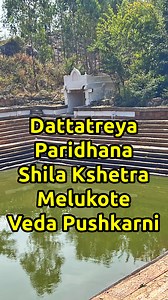 Dattatreya
Paridhana
Shila Kshetra
Melukote
Veda Pushkarni